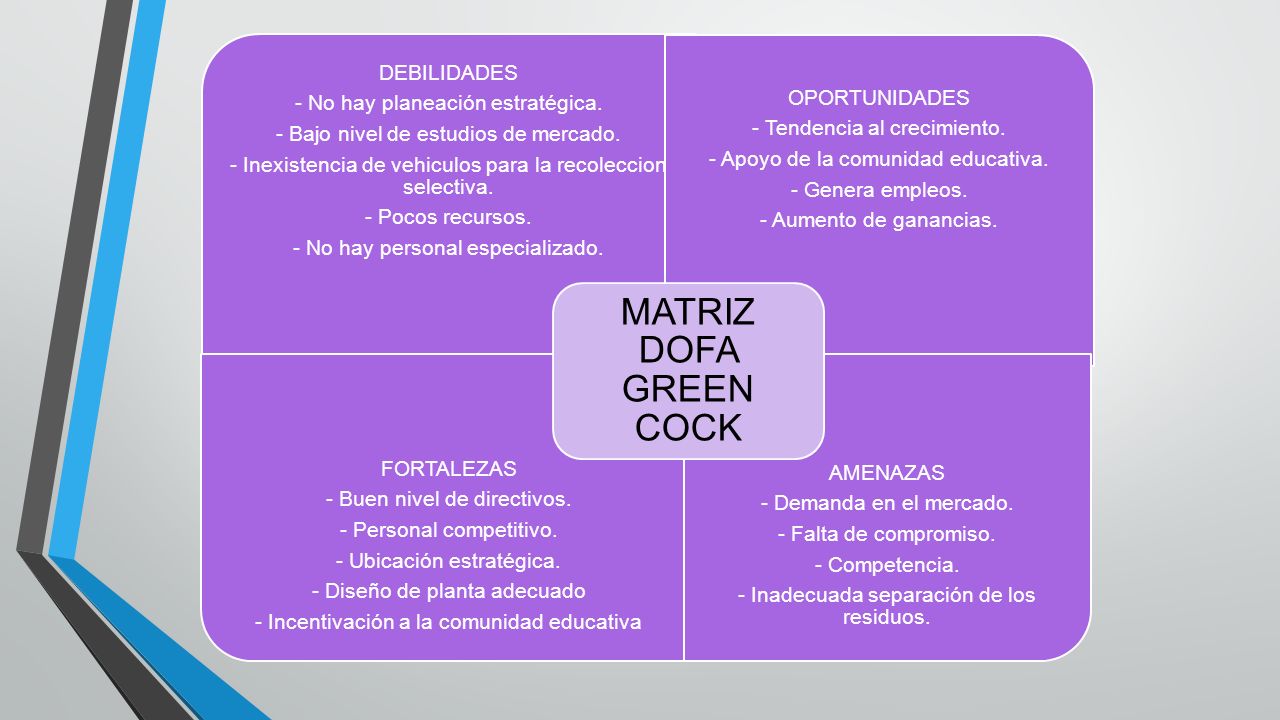 DEBILIDADES
- No hay planeación estratégica.
- Bajo nivel de estudios de mercado.
- Inexistencia de vehiculos para la recoleccion selectiva.
- Pocos recursos.
- No hay personal especializado.

OPORTUNIDADES
- Tendencia al crecimiento.
- Apoyo de la comunidad educativa.
- Genera empleos.
- Aumento de ganancias.

MATRIZ DOFA GREEN COCK

FORTALEZAS
- Buen nivel de directivos.
- Personal competitivo.
- Ubicación estratégica.
- Diseño de planta adecuado
- Incentivación a la comunidad educativa

AMENAZAS
- Demanda en el mercado.
- Falta de compromiso.
- Competencia.
- Inadecuada separación de los residuos.